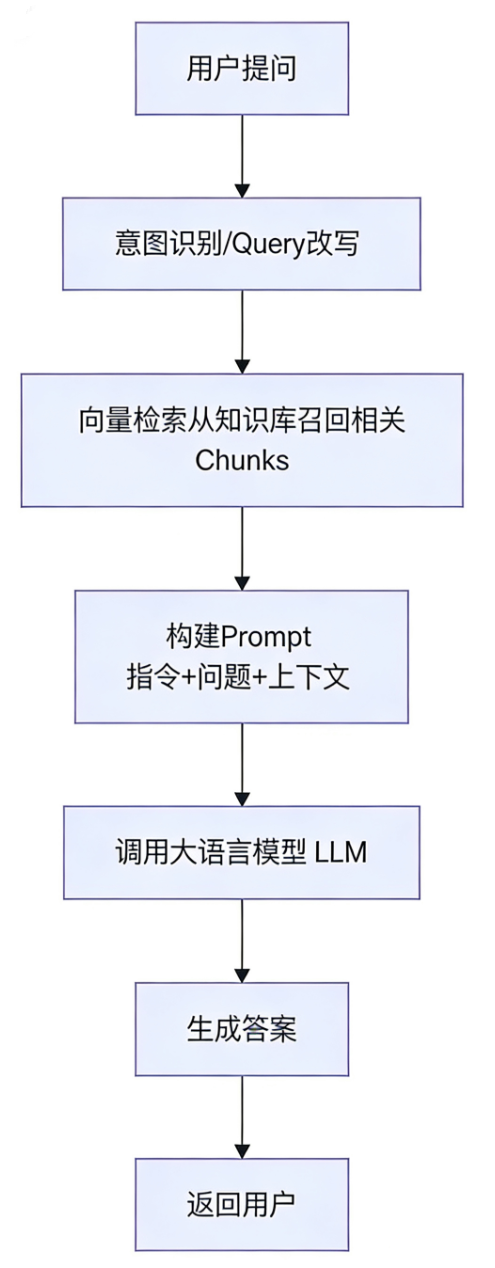 用户提问

意图识别/Query改写

向量检索从知识库召回相关 Chunks

构建Prompt
指令+问题+上下文

调用大语言模型 LLM

生成答案

返回用户